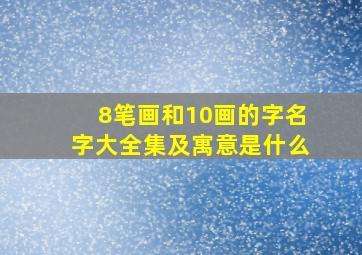 8笔画和10画的字名字大全集及寓意是什么